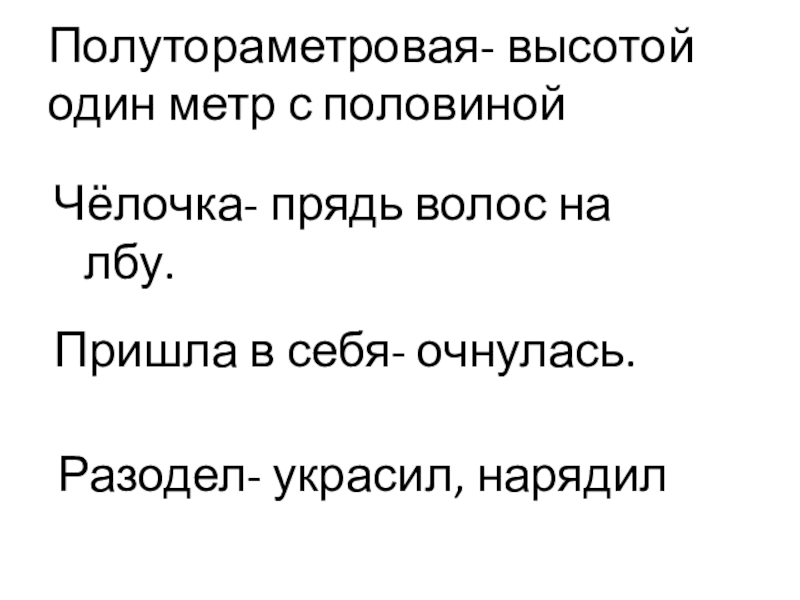 Полутораметровая- высотой один метр с половиной

Чёлочка- прядь волос на лбу.

Пришла в себя- очнулась.

Разодел- украсил, нарядил